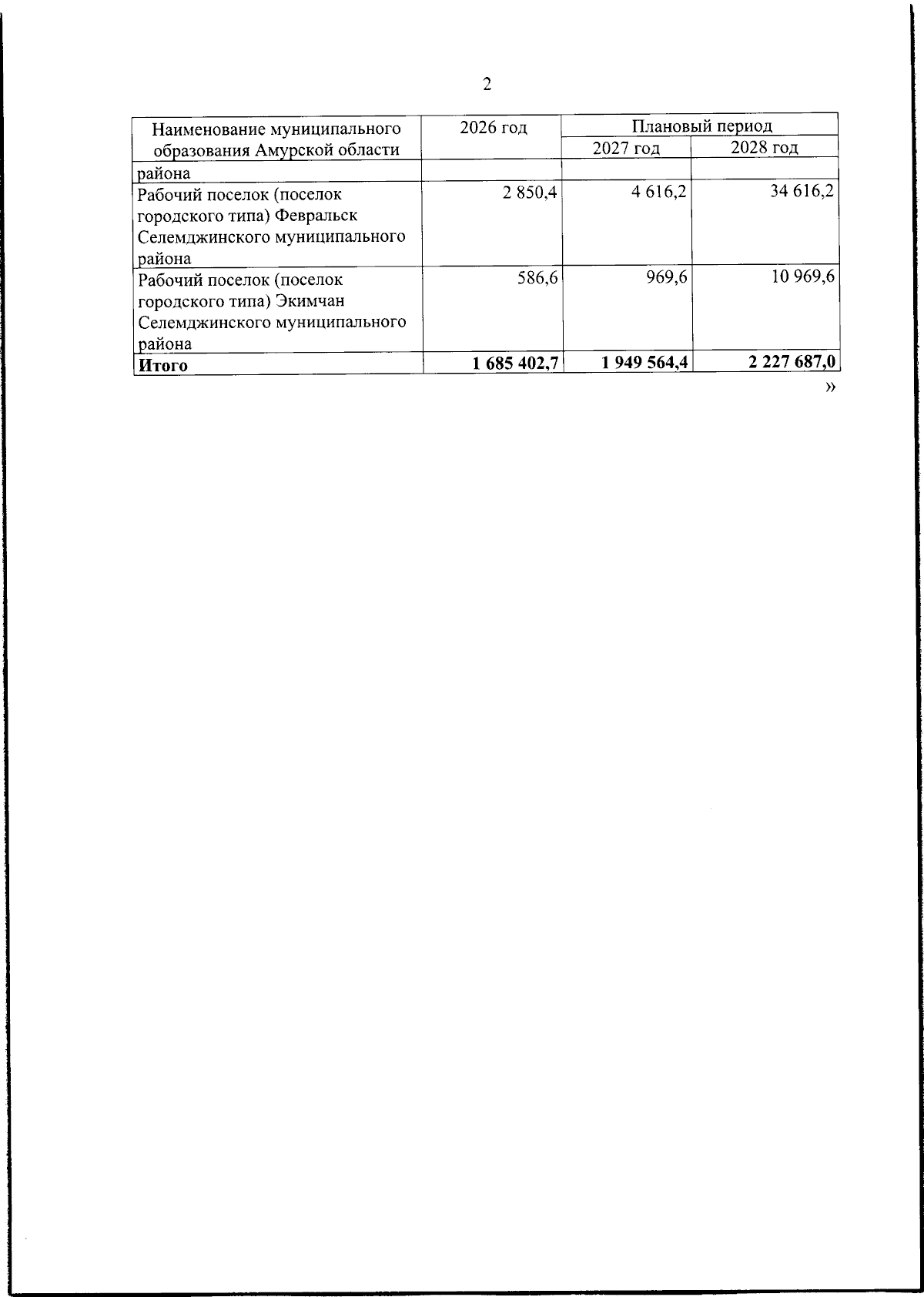 2

| Наименование муниципального образования Амурской области | 2026 год | Плановый период | |
|---|---|---|---|
| | | 2027 год | 2028 год |
| района | | | |
| Рабочий поселок (поселок городского типа) Февральск Селемджинского муниципального района | 2 850,4 | 4 616,2 | 34 616,2 |
| Рабочий поселок (поселок городского типа) Экимчан Селемджинского муниципального района | 586,6 | 969,6 | 10 969,6 |
| Итого | 1 685 402,7 | 1 949 564,4 | 2 227 687,0 |

»